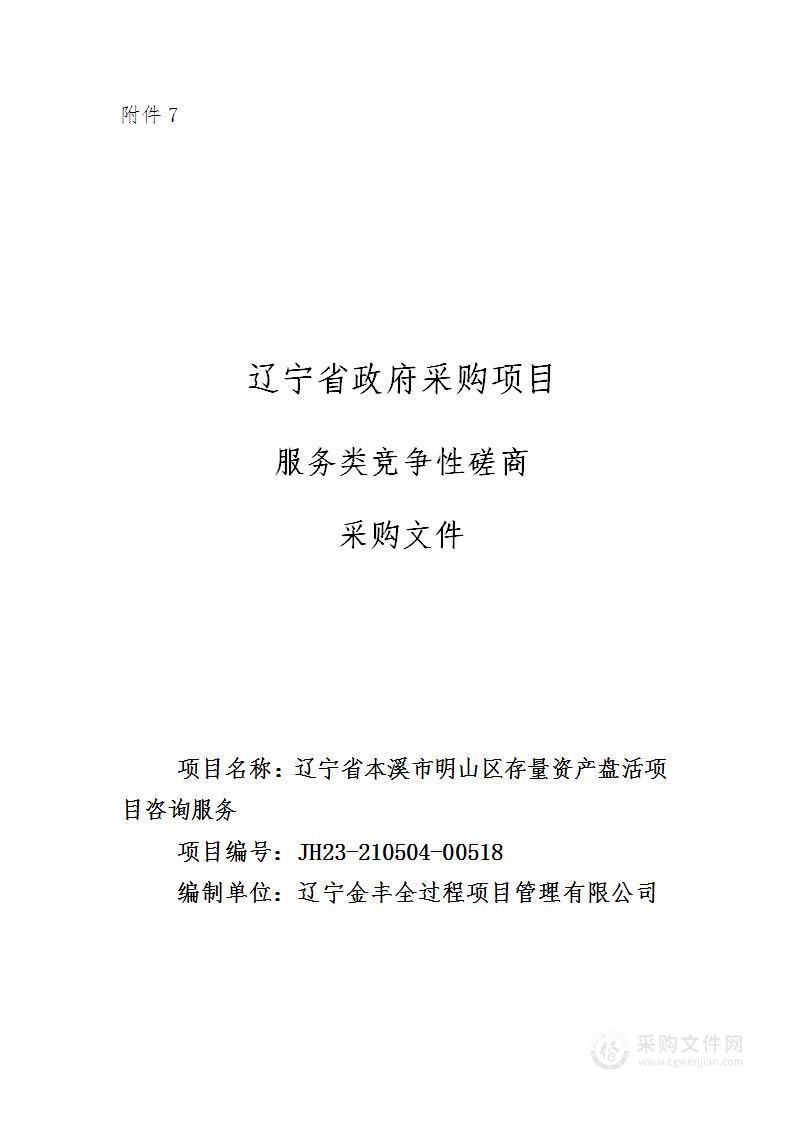 附件 7

辽宁省政府采购项目

服务类竞争性磋商

采购文件

项目名称：辽宁省本溪市明山区存量资产盘活项目咨询服务

项目编号：JH23-210504-00518

编制单位：辽宁金丰全过程项目管理有限公司

采购文件网
www.cgwenjian.com